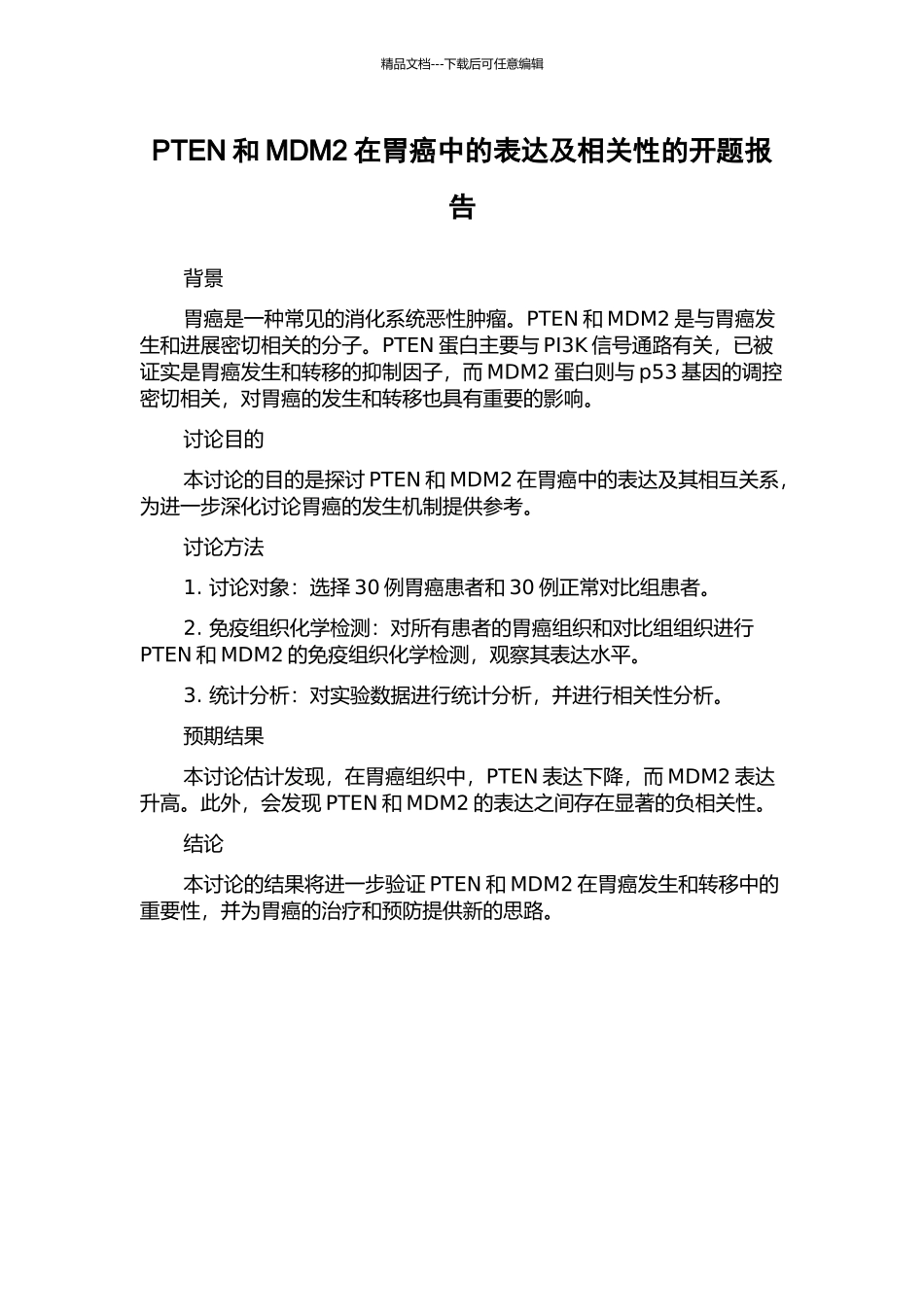 精品文档---下载后可任意编辑

PTEN 和 MDM2 在胃癌中的表达及相关性的开题报告

背景

胃癌是一种常见的消化系统恶性肿瘤。PTEN 和 MDM2 是与胃癌发生和进展密切相关的分子。PTEN 蛋白主要与 PI3K 信号通路有关，已被证实是胃癌发生和转移的抑制因子，而 MDM2 蛋白则与 p53 基因的调控密切相关，对胃癌的发生和转移也具有重要的影响。

讨论目的

本讨论的目的是探讨 PTEN 和 MDM2 在胃癌中的表达及其相互关系，为进一步深化讨论胃癌的发生机制提供参考。

讨论方法

1. 讨论对象：选择 30 例胃癌患者和 30 例正常对比组患者。

2. 免疫组织化学检测：对所有患者的胃癌组织和对比组组织进行 PTEN 和 MDM2 的免疫组织化学检测，观察其表达水平。

3. 统计分析：对实验数据进行统计分析，并进行相关性分析。

预期结果

本讨论估计发现，在胃癌组织中，PTEN 表达下降，而 MDM2 表达升高。此外，会发现 PTEN 和 MDM2 的表达之间存在显著的负相关性。

结论

本讨论的结果将进一步验证 PTEN 和 MDM2 在胃癌发生和转移中的重要性，并为胃癌的治疗和预防提供新的思路。